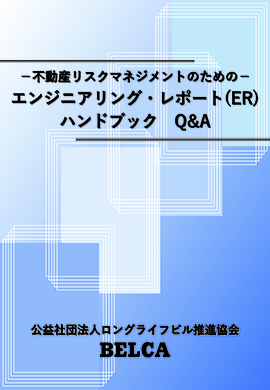 －不動産リスクマネジメントのための－
エンジニアリング・レポート(ER)
ハンドブック　Q&A

公益社団法人ロングライフビル推進協会
BELCA